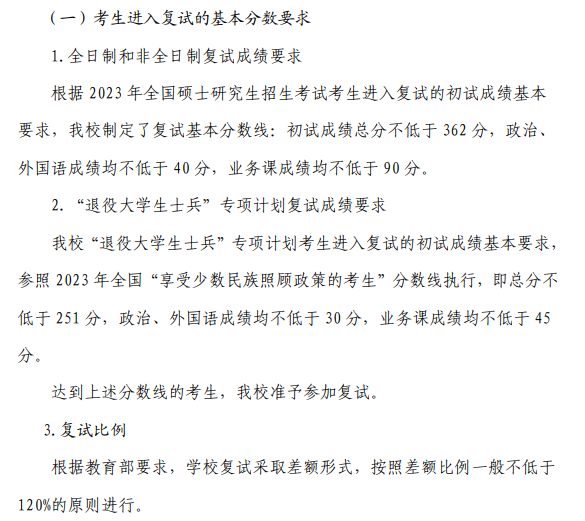 （一）考生进入复试的基本分数要求

1. 全日制和非全日制复试成绩要求

根据 2023 年全国硕士研究生招生考试考生进入复试的初试成绩基本要求，我校制定了复试基本分数线：初试成绩总分不低于 362 分，政治、外国语成绩均不低于 40 分，业务课成绩均不低于 90 分。

2. “退役大学生士兵”专项计划复试成绩要求

我校“退役大学生士兵”专项计划考生进入复试的初试成绩基本要求，参照 2023 年全国“享受少数民族照顾政策的考生”分数线执行，即总分不低于 251 分，政治、外国语成绩均不低于 30 分，业务课成绩均不低于 45 分。

达到上述分数线的考生，我校准予参加复试。

3. 复试比例

根据教育部要求，学校复试采取差额形式，按照差额比例一般不低于 120%的原则进行。